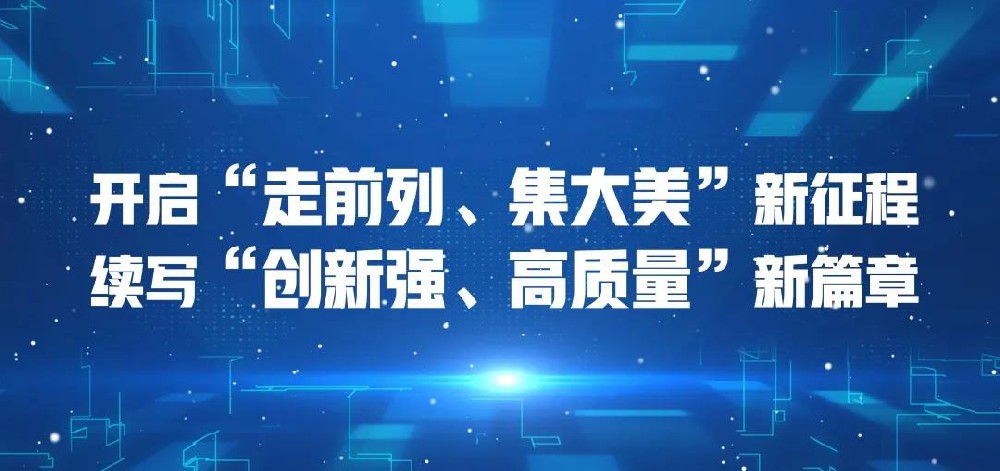 开启“走前列、集大美”新征程
续写“创新强、高质量”新篇章